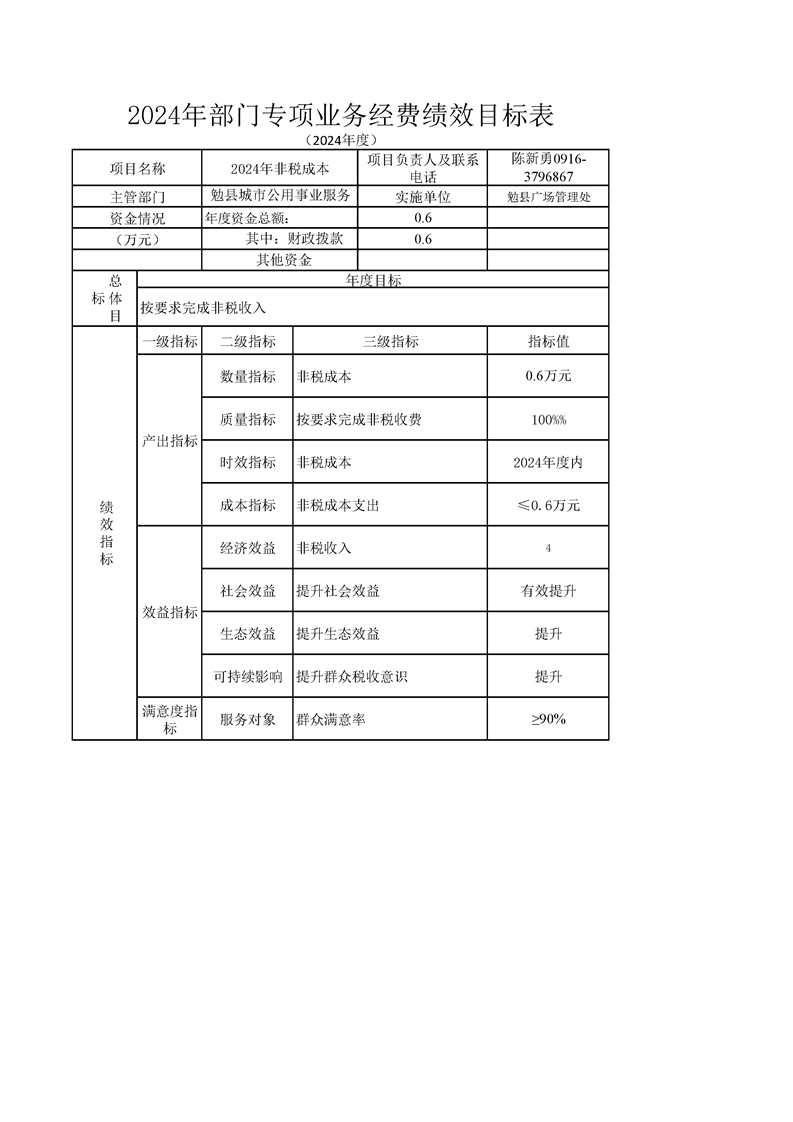 2024年部门专项业务经费绩效目标表

（2024年度）

| 项目名称 | | 2024年非税成本 | 项目负责人及联系电话 | 陈新勇0916-3796867 |
|---|---|---|---|---|
| 主管部门 | | 勉县城市公用事业服务 | 实施单位 | 勉县广场管理处 |
| 资金情况 | | 年度资金总额： | 0.6 | |
| （万元） | | 其中：财政拨款 | 0.6 | |
| | | 其他资金 | | |
| 总体目标 | 年度目标 | | | |
| | 按要求完成非税收入 | | | |
| 绩效指标 | 一级指标 | 二级指标 | 三级指标 | 指标值 |
| | 产出指标 | 数量指标 | 非税成本 | 0.6万元 |
| | | 质量指标 | 按要求完成非税收费 | 100%% |
| | | 时效指标 | 非税成本 | 2024年度内 |
| | | 成本指标 | 非税成本支出 | ≤0.6万元 |
| | 效益指标 | 经济效益 | 非税收入 | 4 |
| | | 社会效益 | 提升社会效益 | 有效提升 |
| | | 生态效益 | 提升生态效益 | 提升 |
| | | 可持续影响 | 提升群众税收意识 | 提升 |
| | 满意度指标 | 服务对象 | 群众满意率 | ≥90% |